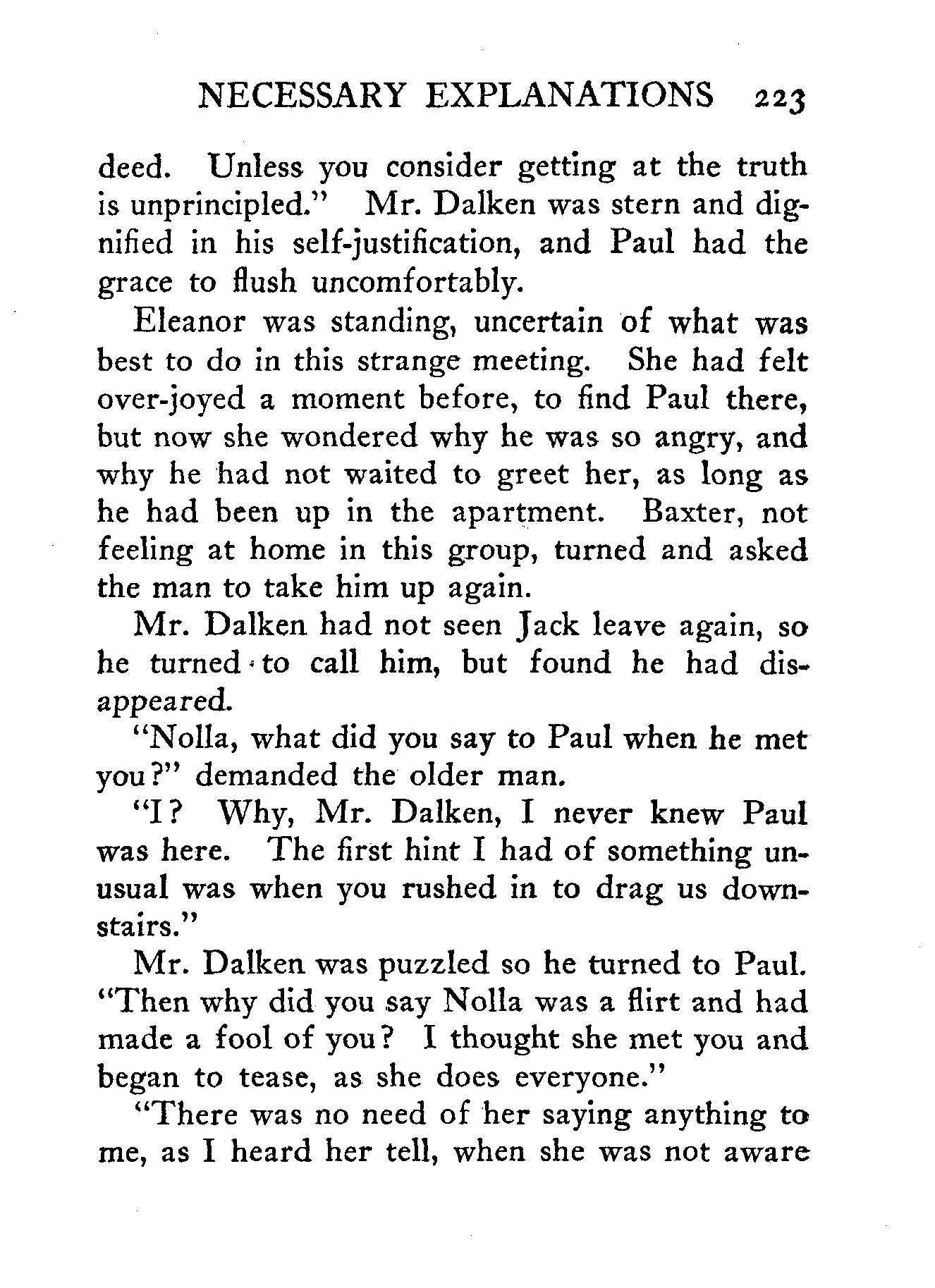 NECESSARY EXPLANATIONS 223

deed. Unless you consider getting at the truth is unprincipled." Mr. Dalken was stern and dignified in his self-justification, and Paul had the grace to flush uncomfortably.

Eleanor was standing, uncertain of what was best to do in this strange meeting. She had felt over-joyed a moment before, to find Paul there, but now she wondered why he was so angry, and why he had not waited to greet her, as long as he had been up in the apartment. Baxter, not feeling at home in this group, turned and asked the man to take him up again.

Mr. Dalken had not seen Jack leave again, so he turned to call him, but found he had disappeared.

"Nolla, what did you say to Paul when he met you?" demanded the older man.

"I? Why, Mr. Dalken, I never knew Paul was here. The first hint I had of something unusual was when you rushed in to drag us downstairs."

Mr. Dalken was puzzled so he turned to Paul. "Then why did you say Nolla was a flirt and had made a fool of you? I thought she met you and began to tease, as she does everyone."

"There was no need of her saying anything to me, as I heard her tell, when she was not aware